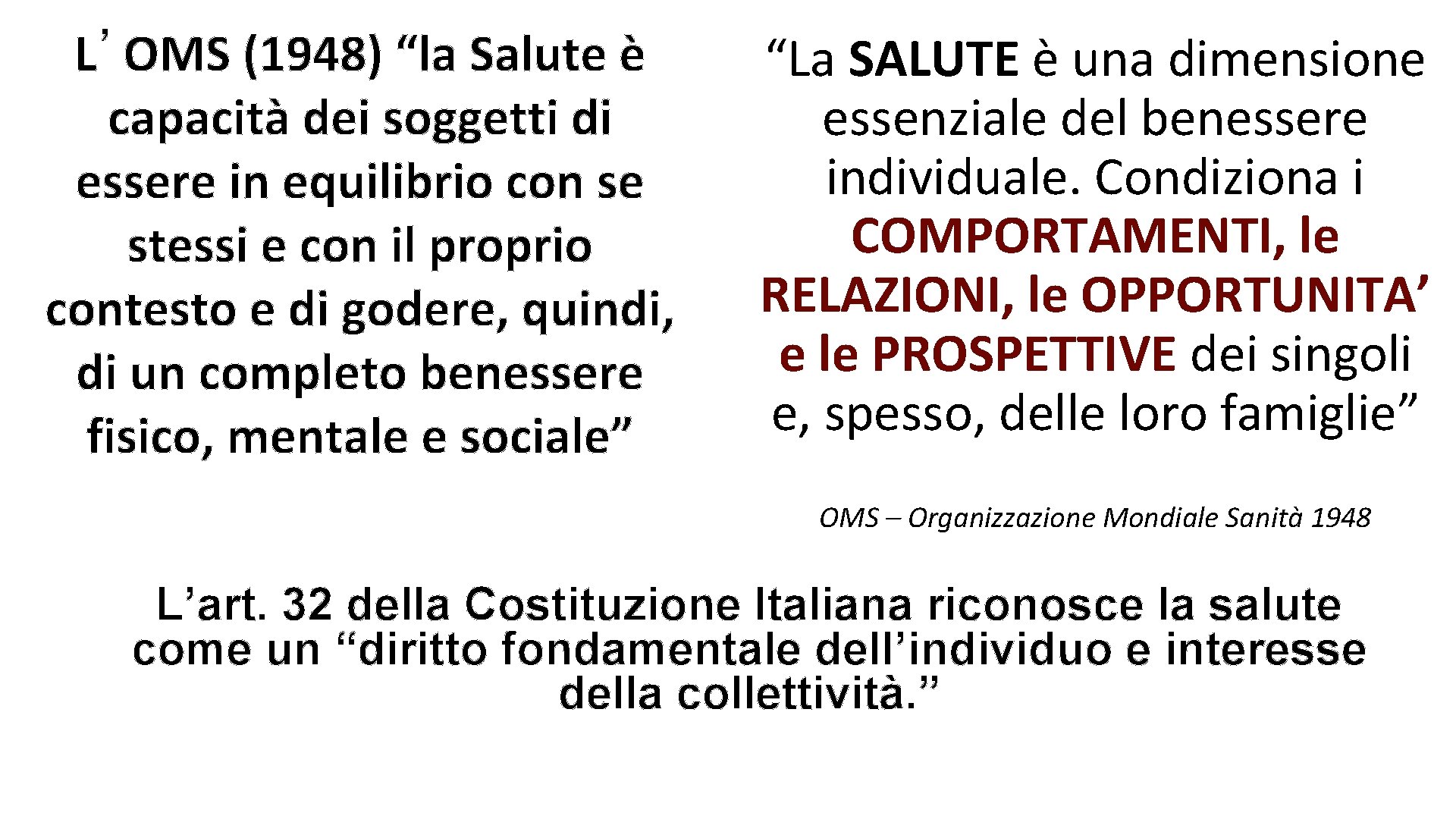 L’ OMS (1948) “la Salute è capacità dei soggetti di essere in equilibrio con se stessi e con il proprio contesto e di godere, quindi, di un completo benessere fisico, mentale e sociale”

“La SALUTE è una dimensione essenziale del benessere individuale. Condiziona i COMPORTAMENTI, le RELAZIONI, le OPPORTUNITA’ e le PROSPETTIVE dei singoli e, spesso, delle loro famiglie”

OMS – Organizzazione Mondiale Sanità 1948

L’art. 32 della Costituzione Italiana riconosce la salute come un “diritto fondamentale dell’individuo e interesse della collettività.”